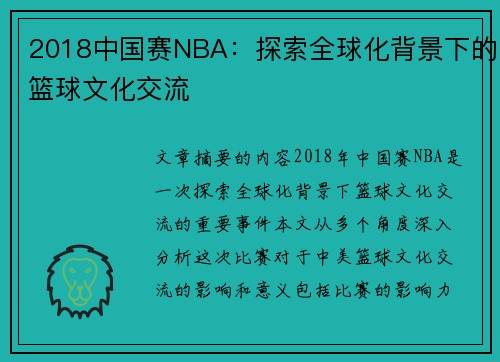 2018中国赛NBA：探索全球化背景下的篮球文化交流

文章摘要的内容2018年中国赛NBA是一次探索全球化背景下篮球文化交流的重要事件本文从多个角度深入分析这次比赛对于中美篮球文化交流的影响和意义包括比赛的影响力